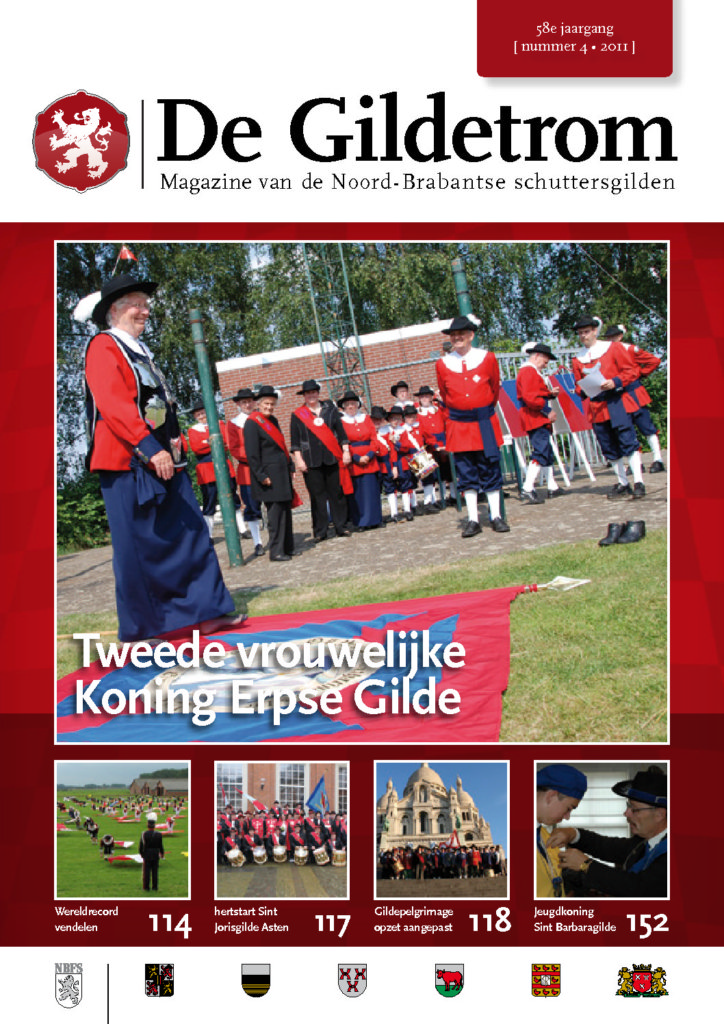 58e jaargang
[ nummer 4 • 2011 ]

De Gildetrom

Magazine van de Noord-Brabantse schuttersgilden

Tweede vrouwelijke Koning Erpse Gilde

Wereldrecord vendelen 114

hertstart Sint Jorisgilde Asten 117

Gildepelgrimage opzet aangepast 118

Jeugdkoning Sint Barbaragilde 152

NBFS